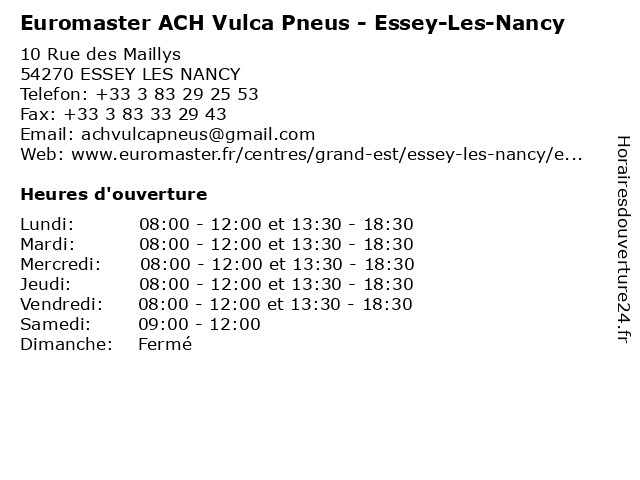 Euromaster ACH Vulca Pneus - Essey-Les-Nancy

10 Rue des Maillys
54270 ESSEY LES NANCY
Telefon: +33 3 83 29 25 53
Fax: +33 3 83 33 29 43
Email: achvulcapneus@gmail.com
Web: www.euromaster.fr/centres/grand-est/essey-les-nancy/e...

Heures d'ouverture

| | |
|---|---|
| Lundi: | 08:00 - 12:00 et 13:30 - 18:30 |
| Mardi: | 08:00 - 12:00 et 13:30 - 18:30 |
| Mercredi: | 08:00 - 12:00 et 13:30 - 18:30 |
| Jeudi: | 08:00 - 12:00 et 13:30 - 18:30 |
| Vendredi: | 08:00 - 12:00 et 13:30 - 18:30 |
| Samedi: | 09:00 - 12:00 |
| Dimanche: | Fermé |

Horairesdouverture24.fr